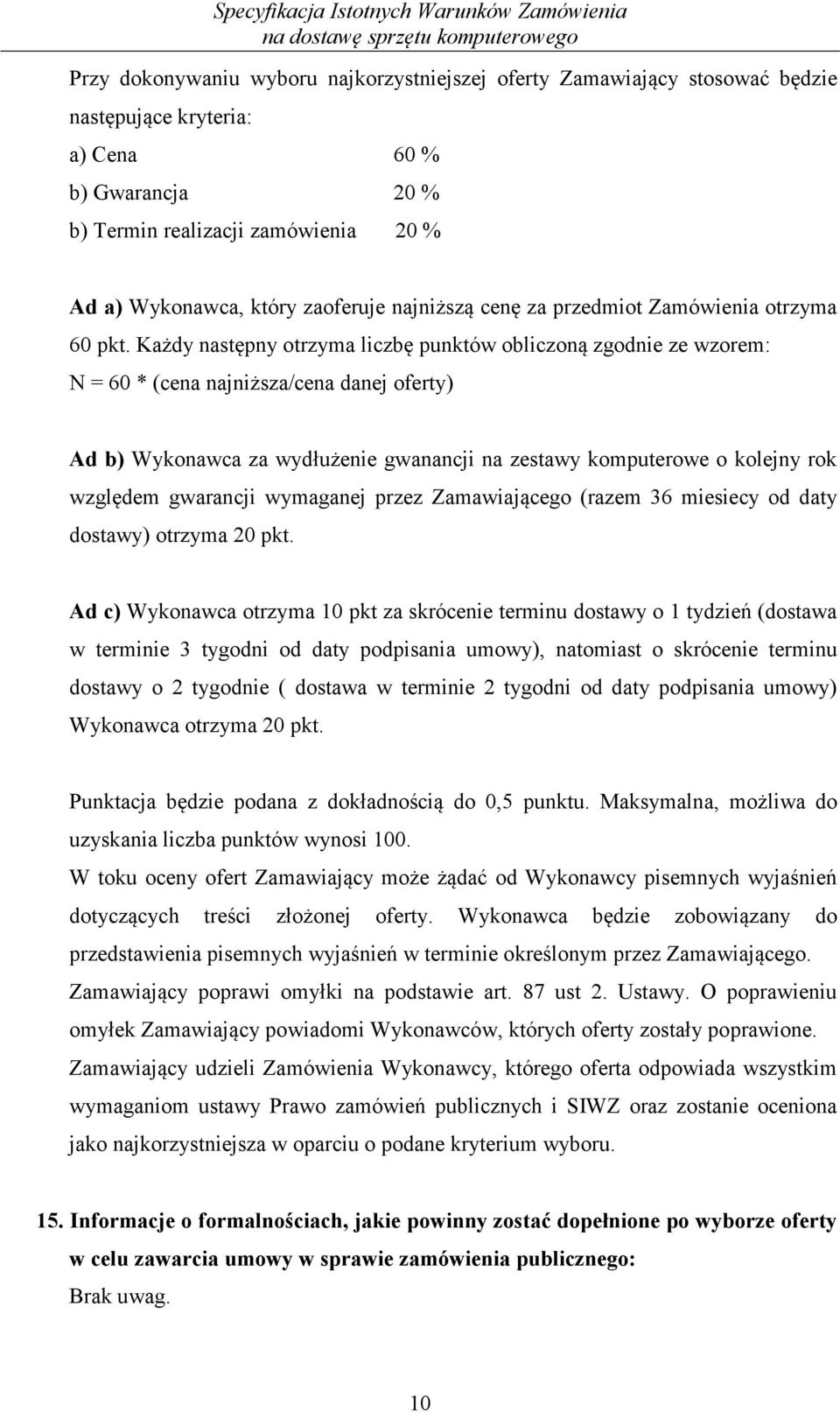 Specyfikacja Istotnych Warunków Zamówienia
na dostawę sprzętu komputerowego

Przy dokonywaniu wyboru najkorzystniejszej oferty Zamawiający stosować będzie następujące kryteria:
a) Cena 60 %
b) Gwarancja 20 %
b) Termin realizacji zamówienia 20 %

Ad a) Wykonawca, który zaoferuje najniższą cenę za przedmiot Zamówienia otrzyma 60 pkt. Każdy następny otrzyma liczbę punktów obliczoną zgodnie ze wzorem:
N = 60 * (cena najniższa/cena danej oferty)

Ad b) Wykonawca za wydłużenie gwanancji na zestawy komputerowe o kolejny rok względem gwarancji wymaganej przez Zamawiającego (razem 36 miesiecy od daty dostawy) otrzyma 20 pkt.

Ad c) Wykonawca otrzyma 10 pkt za skrócenie terminu dostawy o 1 tydzień (dostawa w terminie 3 tygodni od daty podpisania umowy), natomiast o skrócenie terminu dostawy o 2 tygodnie ( dostawa w terminie 2 tygodni od daty podpisania umowy) Wykonawca otrzyma 20 pkt.

Punktacja będzie podana z dokładnością do 0,5 punktu. Maksymalna, możliwa do uzyskania liczba punktów wynosi 100.
W toku oceny ofert Zamawiający może żądać od Wykonawcy pisemnych wyjaśnień dotyczących treści złożonej oferty. Wykonawca będzie zobowiązany do przedstawienia pisemnych wyjaśnień w terminie określonym przez Zamawiającego.
Zamawiający poprawi omyłki na podstawie art. 87 ust 2. Ustawy. O poprawieniu omyłek Zamawiający powiadomi Wykonawców, których oferty zostały poprawione.
Zamawiający udzieli Zamówienia Wykonawcy, którego oferta odpowiada wszystkim wymaganiom ustawy Prawo zamówień publicznych i SIWZ oraz zostanie oceniona jako najkorzystniejsza w oparciu o podane kryterium wyboru.

15. Informacje o formalnościach, jakie powinny zostać dopełnione po wyborze oferty w celu zawarcia umowy w sprawie zamówienia publicznego:
Brak uwag.

10